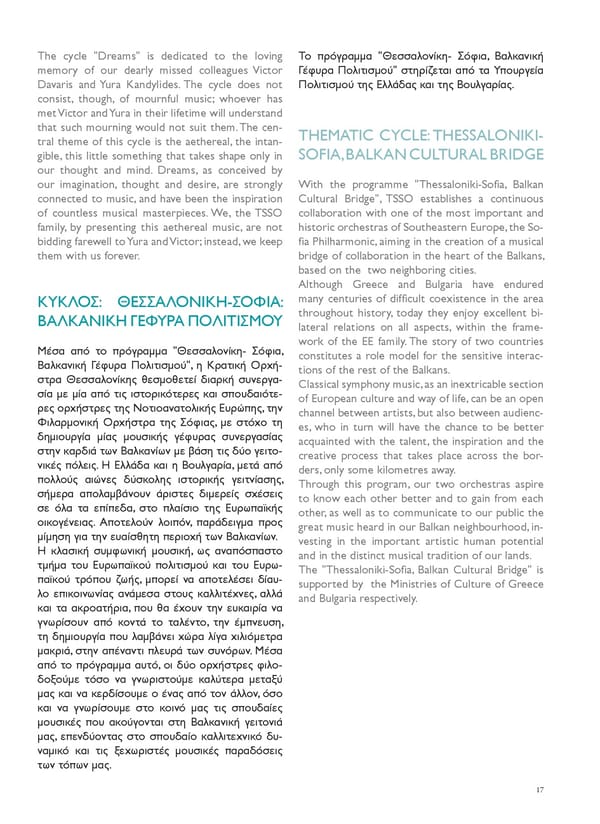 The cycle "Dreams" is dedicated to the loving memory of our dearly missed colleagues Victor Davaris and Yura Kandylides. The cycle does not consist, though, of mournful music; whoever has met Victor and Yura in their lifetime will understand that such mourning would not suit them. The central theme of this cycle is the aethereal, the intangible, this little something that takes shape only in our thought and mind. Dreams, as conceived by our imagination, thought and desire, are strongly connected to music, and have been the inspiration of countless musical masterpieces. We, the TSSO family, by presenting this aethereal music, are not bidding farewell to Yura and Victor; instead, we keep them with us forever.

ΚΥΚΛΟΣ: ΘΕΣΣΑΛΟΝΙΚΗ-ΣΟΦΙΑ: ΒΑΛΚΑΝΙΚΗ ΓΕΦΥΡΑ ΠΟΛΙΤΙΣΜΟΥ

Μέσα από το πρόγραμμα "Θεσσαλονίκη- Σόφια, Βαλκανική Γέφυρα Πολιτισμού", η Κρατική Ορχήστρα Θεσσαλονίκης θεσμοθετεί διαρκή συνεργασία με μία από τις ιστορικότερες και σπουδαιότερες ορχήστρες της Νοτιοανατολικής Ευρώπης, την Φιλαρμονική Ορχήστρα της Σόφιας, με στόχο τη δημιουργία μίας μουσικής γέφυρας συνεργασίας στην καρδιά των Βαλκανίων με βάση τις δύο γειτονικές πόλεις. Η Ελλάδα και η Βουλγαρία, μετά από πολλούς αιώνες δύσκολης ιστορικής γειτνίασης, σήμερα απολαμβάνουν άριστες διμερείς σχέσεις σε όλα τα επίπεδα, στο πλαίσιο της Ευρωπαϊκής οικογένειας. Αποτελούν λοιπόν, παράδειγμα προς μίμηση για την ευαίσθητη περιοχή των Βαλκανίων.
Η κλασική συμφωνική μουσική, ως αναπόσπαστο τμήμα του Ευρωπαϊκού πολιτισμού και του Ευρωπαϊκού τρόπου ζωής, μπορεί να αποτελέσει δίαυλο επικοινωνίας ανάμεσα στους καλλιτέχνες, αλλά και τα ακροατήρια, που θα έχουν την ευκαιρία να γνωρίσουν από κοντά το ταλέντο, την έμπνευση, τη δημιουργία που λαμβάνει χώρα λίγα χιλιόμετρα μακριά, στην απέναντι πλευρά των συνόρων. Μέσα από το πρόγραμμα αυτό, οι δύο ορχήστρες φιλοδοξούμε τόσο να γνωριστούμε καλύτερα μεταξύ μας και να κερδίσουμε ο ένας από τον άλλον, όσο και να γνωρίσουμε στο κοινό μας τις σπουδαίες μουσικές που ακούγονται στη Βαλκανική γειτονιά μας, επενδύοντας στο σπουδαίο καλλιτεχνικό δυναμικό και τις ξεχωριστές μουσικές παραδόσεις των τόπων μας.

Το πρόγραμμα "Θεσσαλονίκη- Σόφια, Βαλκανική Γέφυρα Πολιτισμού" στηρίζεται από τα Υπουργεία Πολιτισμού της Ελλάδας και της Βουλγαρίας.

THEMATIC CYCLE: THESSALONIKI-SOFIA, BALKAN CULTURAL BRIDGE

With the programme "Thessaloniki-Sofia, Balkan Cultural Bridge", TSSO establishes a continuous collaboration with one of the most important and historic orchestras of Southeastern Europe, the Sofia Philharmonic, aiming in the creation of a musical bridge of collaboration in the heart of the Balkans, based on the two neighboring cities.
Although Greece and Bulgaria have endured many centuries of difficult coexistence in the area throughout history, today they enjoy excellent bilateral relations on all aspects, within the framework of the EE family. The story of two countries constitutes a role model for the sensitive interactions of the rest of the Balkans.
Classical symphony music, as an inextricable section of European culture and way of life, can be an open channel between artists, but also between audiences, who in turn will have the chance to be better acquainted with the talent, the inspiration and the creative process that takes place across the borders, only some kilometres away.
Through this program, our two orchestras aspire to know each other better and to gain from each other, as well as to communicate to our public the great music heard in our Balkan neighbourhood, investing in the important artistic human potential and in the distinct musical tradition of our lands.
The "Thessaloniki-Sofia, Balkan Cultural Bridge" is supported by the Ministries of Culture of Greece and Bulgaria respectively.

17